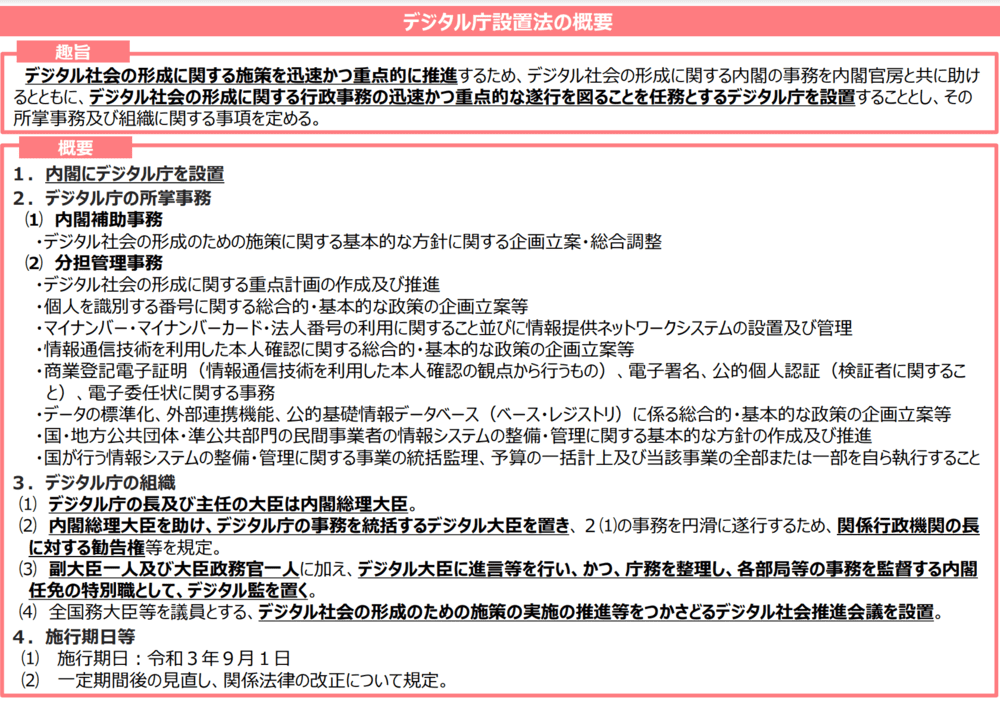 デジタル庁設置法の概要

趣旨

デジタル社会の形成に関する施策を迅速かつ重点的に推進するため、デジタル社会の形成に関する内閣の事務を内閣官房と共に助けるとともに、デジタル社会の形成に関する行政事務の迅速かつ重点的な遂行を図ることを任務とするデジタル庁を設置することとし、その所掌事務及び組織に関する事項を定める。

概要

１．内閣にデジタル庁を設置
２．デジタル庁の所掌事務
⑴ 内閣補助事務
・デジタル社会の形成のための施策に関する基本的な方針に関する企画立案・総合調整
⑵ 分担管理事務
・デジタル社会の形成に関する重点計画の作成及び推進
・個人を識別する番号に関する総合的・基本的な政策の企画立案等
・マイナンバー・マイナンバーカード・法人番号の利用に関すること並びに情報提供ネットワークシステムの設置及び管理
・情報通信技術を利用した本人確認に関する総合的・基本的な政策の企画立案等
・商業登記電子証明（情報通信技術を利用した本人確認の観点から行うもの）、電子署名、公的個人認証（検証者に関すること）、電子委任状に関する事務
・データの標準化、外部連携機能、公的基礎情報データベース（ベース・レジストリ）に係る総合的・基本的な政策の企画立案等
・国・地方公共団体・準公共部門の民間事業者の情報システムの整備・管理に関する基本的な方針の作成及び推進
・国が行う情報システムの整備・管理に関する事業の統括監理、予算の一括計上及び当該事業の全部または一部を自ら執行すること
３．デジタル庁の組織
⑴ デジタル庁の長及び主任の大臣は内閣総理大臣。
⑵ 内閣総理大臣を助け、デジタル庁の事務を統括するデジタル大臣を置き、２⑴の事務を円滑に遂行するため、関係行政機関の長に対する勧告権等を規定。
⑶ 副大臣一人及び大臣政務官一人に加え、デジタル大臣に進言等を行い、かつ、庁務を整理し、各部局等の事務を監督する内閣任免の特別職として、デジタル監を置く。
⑷ 全国務大臣等を議員とする、デジタル社会の形成のための施策の実施の推進等をつかさどるデジタル社会推進会議を設置。
４．施行期日等
⑴ 施行期日：令和３年９月１日
⑵ 一定期間後の見直し、関係法律の改正について規定。